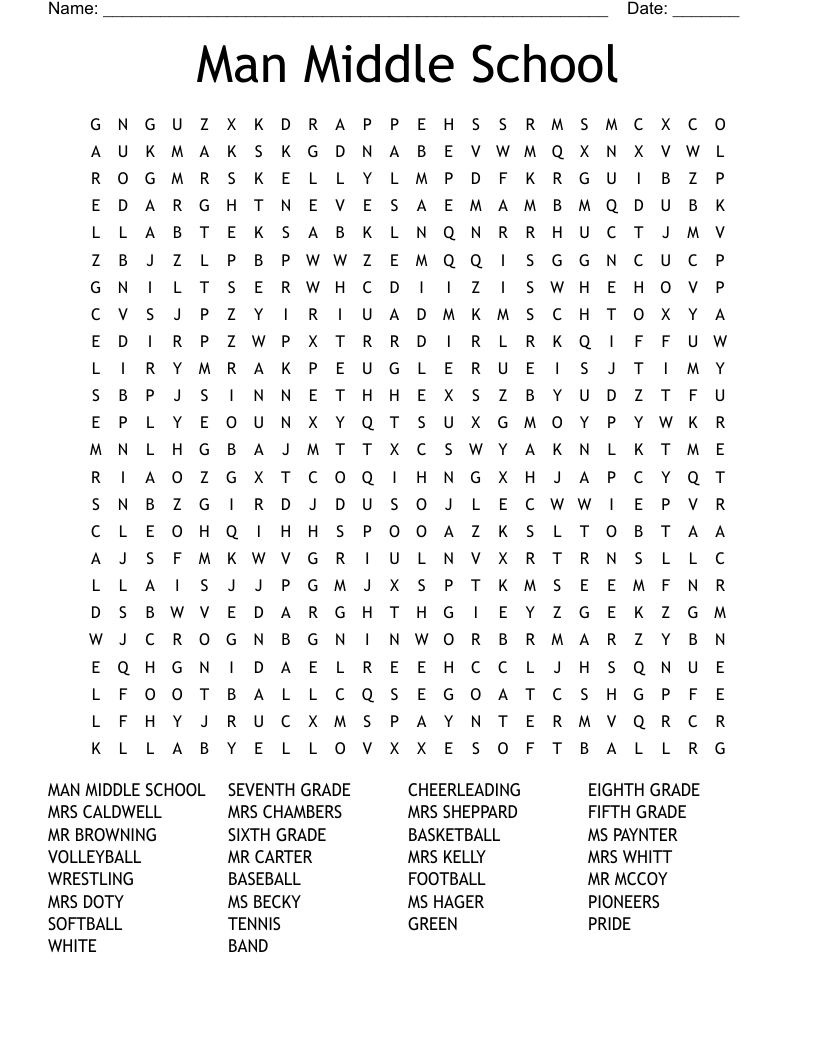 Name: ______________________________________________________ Date: _______

Man Middle School

G N G U Z X K D R A P P E H S S R M S M C X C O
A U K M A K S K G D N A B E V W M Q X N X V W L
R O G M R S K E L L Y L M P D F K R G U I B Z P
E D A R G H T N E V E S A E M A M B M Q D U B K
L L A B T E K S A B K L N Q N R R H U C T J M V
Z B J Z L P B P W W Z E M Q Q I S G G N C U C P
G N I L T S E R W H C D I I Z I S W H E H O V P
C V S J P Z Y I R I U A D M K M S C H T O X Y A
E D I R P Z W P X T R R D I R L R K Q I F F U W
L I R Y M R A K P E U G L E R U E I S J T I M Y
S B P J S I N N E T H H E X S Z B Y U D Z T F U
E P L Y E O U N X Y Q T S U X G M O Y P Y W K R
M N L H G B A J M T T X C S W Y A K N L K T M E
R I A O Z G X T C O Q I H N G X H J A P C Y Q T
S N B Z G I R D J D U S O J L E C W W I E P V R
C L E O H Q I H H S P O O A Z K S L T O B T A A
A J S F M K W V G R I U L N V X R T R N S L L C
L L A I S J J P G M J X S P T K M S E E M F N R
D S B W V E D A R G H T H G I E Y Z G E K Z G M
W J C R O G N B G N I N W O R B R M A R Z Y B N
E Q H G N I D A E L R E E H C C L J H S Q N U E
L F O O T B A L L C Q S E G O A T C S H G P F E
L F H Y J R U C X M S P A Y N T E R M V Q R C R
K L L A B Y E L L O V X X E S O F T B A L L R G

MAN MIDDLE SCHOOL
MRS CALDWELL
MR BROWNING
VOLLEYBALL
WRESTLING
MRS DOTY
SOFTBALL
WHITE

SEVENTH GRADE
MRS CHAMBERS
SIXTH GRADE
MR CARTER
BASEBALL
MS BECKY
TENNIS
BAND

CHEERLEADING
MRS SHEPPARD
BASKETBALL
MRS KELLY
FOOTBALL
MS HAGER
GREEN

EIGHTH GRADE
FIFTH GRADE
MS PAYNTER
MRS WHITT
MR MCCOY
PIONEERS
PRIDE